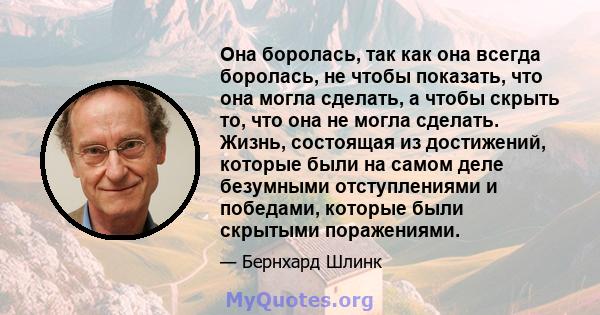 Она боролась, так как она всегда боролась, не чтобы показать, что она могла сделать, а чтобы скрыть то, что она не могла сделать. Жизнь, состоящая из достижений, которые были на самом деле безумными отступлениями и победами, которые были скрытыми поражениями.

— Бернхард Шлинк

MyQuotes.org